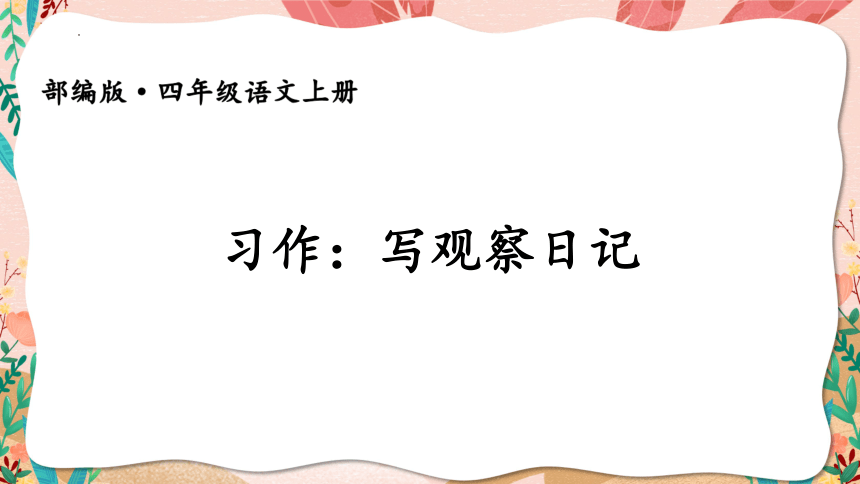 部编版·四年级语文上册

习作：写观察日记